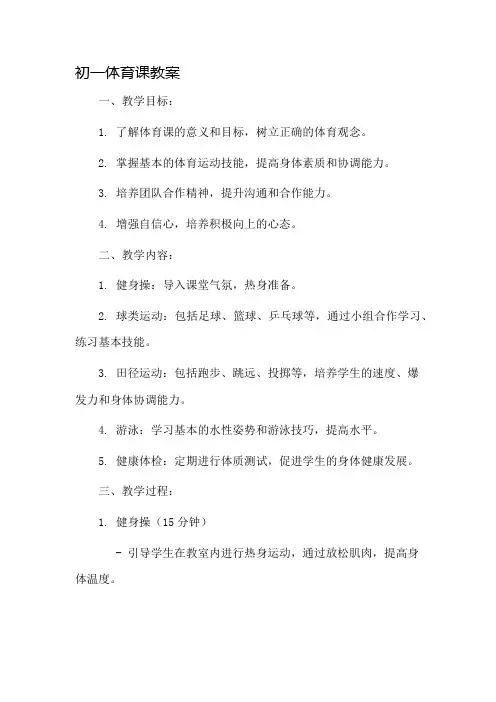 初一体育课教案

一、教学目标：

1. 了解体育课的意义和目标，树立正确的体育观念。

2. 掌握基本的体育运动技能，提高身体素质和协调能力。

3. 培养团队合作精神，提升沟通和合作能力。

4. 增强自信心，培养积极向上的心态。

二、教学内容：

1. 健身操：导入课堂气氛，热身准备。

2. 球类运动：包括足球、篮球、乒乓球等，通过小组合作学习、练习基本技能。

3. 田径运动：包括跑步、跳远、投掷等，培养学生的速度、爆发力和身体协调能力。

4. 游泳：学习基本的水性姿势和游泳技巧，提高水平。

5. 健康体检：定期进行体质测试，促进学生的身体健康发展。

三、教学过程：

1. 健身操（15 分钟）

- 引导学生在教室内进行热身运动，通过放松肌肉，提高身体温度。